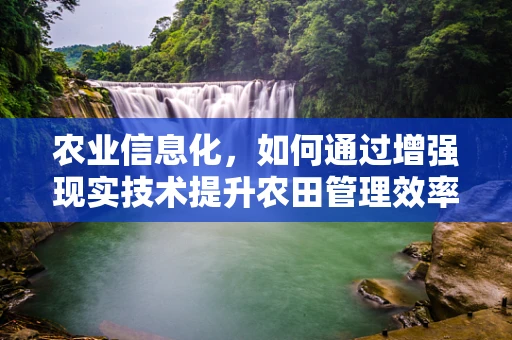 农业信息化，如何通过增强现实技术提升农田管理效率